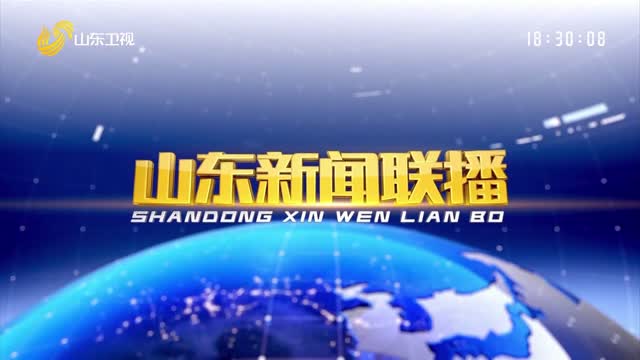 山东卫视

18:30:08

山东新闻联播

SHANDONG XIN WEN LIAN BO